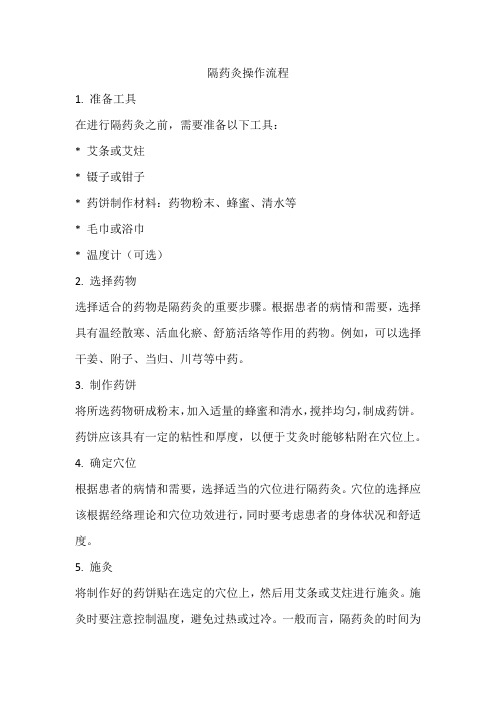 隔药灸操作流程

1. 准备工具

在进行隔药灸之前，需要准备以下工具：

* 艾条或艾炷

* 镊子或钳子

* 药饼制作材料：药物粉末、蜂蜜、清水等

* 毛巾或浴巾

* 温度计（可选）

2. 选择药物

选择适合的药物是隔药灸的重要步骤。根据患者的病情和需要，选择具有温经散寒、活血化瘀、舒筋活络等作用的药物。例如，可以选择干姜、附子、当归、川芎等中药。

3. 制作药饼

将所选药物研成粉末，加入适量的蜂蜜和清水，搅拌均匀，制成药饼。药饼应该具有一定的粘性和厚度，以便于艾灸时能够粘附在穴位上。

4. 确定穴位

根据患者的病情和需要，选择适当的穴位进行隔药灸。穴位的选择应该根据经络理论和穴位功效进行，同时要考虑患者的身体状况和舒适度。

5. 施灸

将制作好的药饼贴在选定的穴位上，然后用艾条或艾炷进行施灸。施灸时要注意控制温度，避免过热或过冷。一般而言，隔药灸的时间为